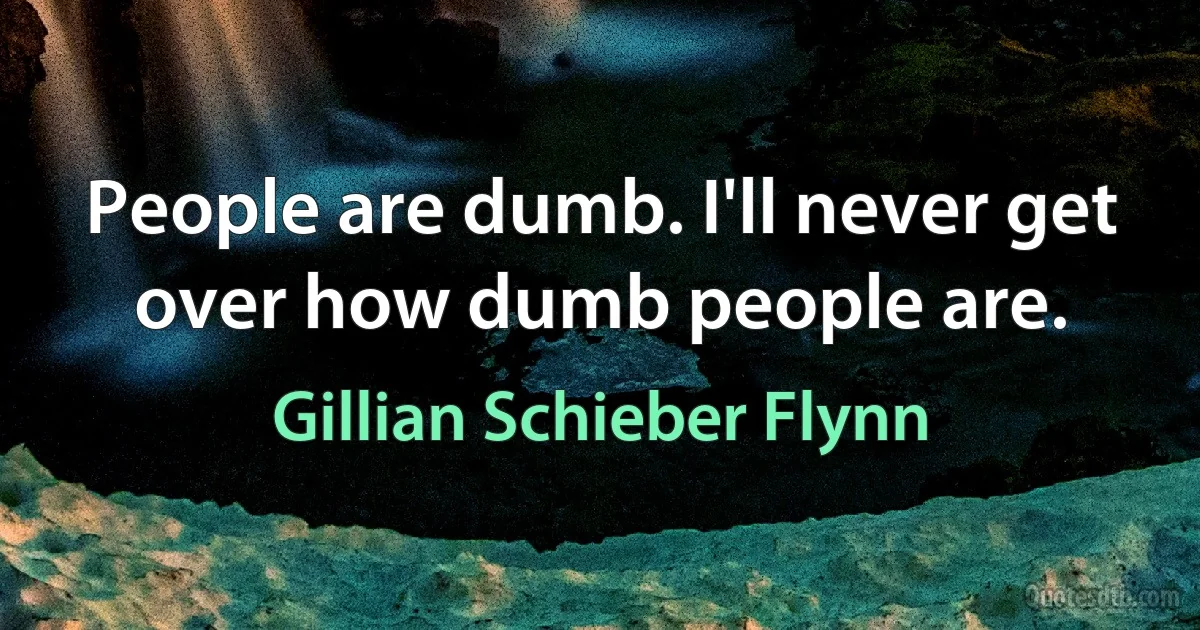 People are dumb. I'll never get over how dumb people are.

Gillian Schieber Flynn

Quotesdtb.com